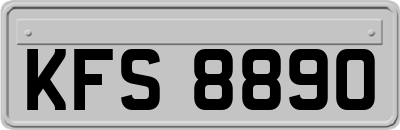 KFS 8890